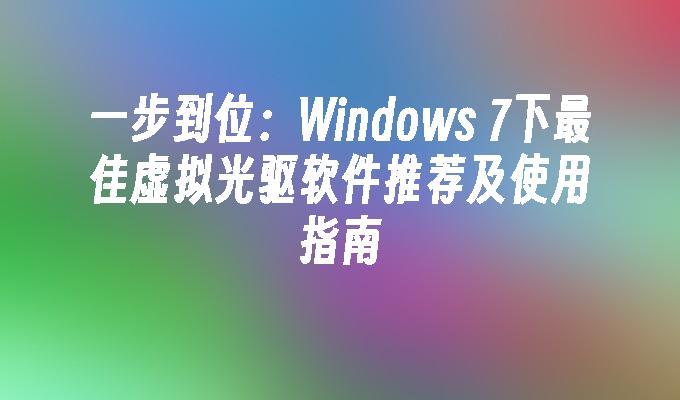 一步到位：Windows 7下最佳虚拟光驱软件推荐及使用指南